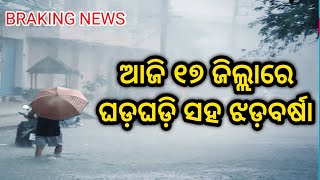 BRAKING NEWS

ଆଜି ୧୭ ଜିଲ୍ଲାରେ ଘଡ଼ଘଡ଼ି ସହ ଝଡ଼ବର୍ଷା